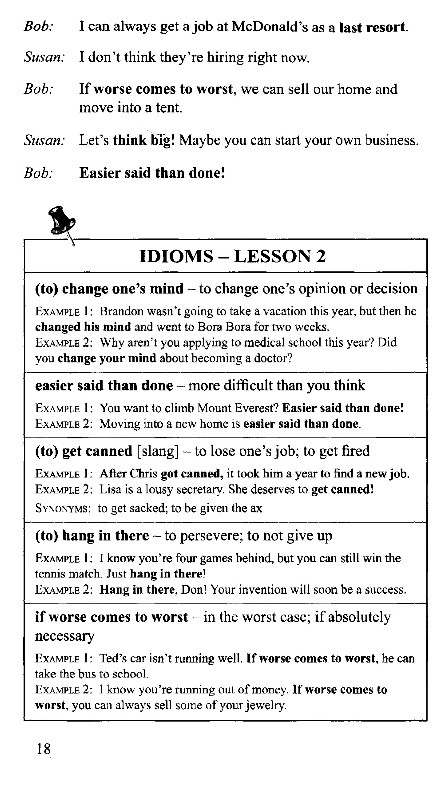 Bob: I can always get a job at McDonald's as a last resort.

Susan: I don't think they're hiring right now.

Bob: If worse comes to worst, we can sell our home and move into a tent.

Susan: Let's think big! Maybe you can start your own business.

Bob: Easier said than done!

IDIOMS – LESSON 2

(to) change one's mind – to change one's opinion or decision

EXAMPLE 1: Brandon wasn't going to take a vacation this year, but then he changed his mind and went to Bora Bora for two weeks.
EXAMPLE 2: Why aren't you applying to medical school this year? Did you change your mind about becoming a doctor?

easier said than done – more difficult than you think

EXAMPLE 1: You want to climb Mount Everest? Easier said than done!
EXAMPLE 2: Moving into a new home is easier said than done.

(to) get canned [slang] – to lose one's job; to get fired

EXAMPLE 1: After Chris got canned, it took him a year to find a new job.
EXAMPLE 2: Lisa is a lousy secretary. She deserves to get canned!
SYNONYMS: to get sacked; to be given the ax

(to) hang in there – to persevere; to not give up

EXAMPLE 1: I know you're four games behind, but you can still win the tennis match. Just hang in there!
EXAMPLE 2: Hang in there, Don! Your invention will soon be a success.

if worse comes to worst – in the worst case; if absolutely necessary

EXAMPLE 1: Ted's car isn't running well. If worse comes to worst, he can take the bus to school.
EXAMPLE 2: I know you're running out of money. If worse comes to worst, you can always sell some of your jewelry.

18